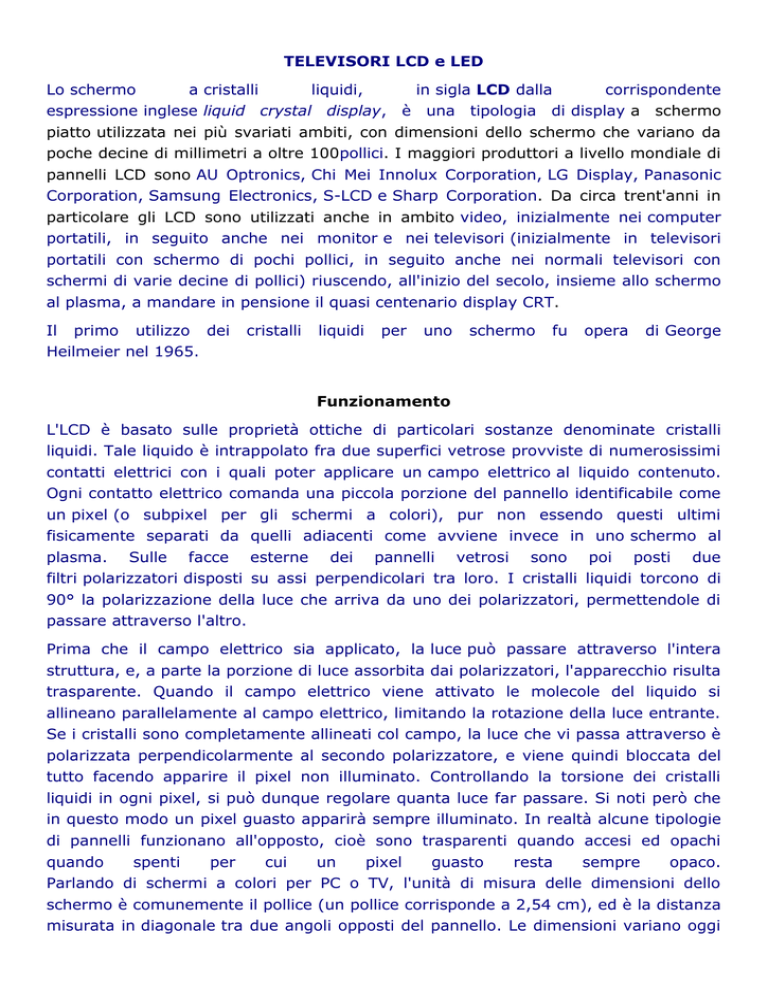 TELEVISORI LCD e LED

Lo schermo a cristalli liquidi, in sigla LCD dalla corrispondente espressione inglese liquid crystal display, è una tipologia di display a schermo piatto utilizzata nei più svariati ambiti, con dimensioni dello schermo che variano da poche decine di millimetri a oltre 100pollici. I maggiori produttori a livello mondiale di pannelli LCD sono AU Optronics, Chi Mei Innolux Corporation, LG Display, Panasonic Corporation, Samsung Electronics, S-LCD e Sharp Corporation. Da circa trent'anni in particolare gli LCD sono utilizzati anche in ambito video, inizialmente nei computer portatili, in seguito anche nei monitor e nei televisori (inizialmente in televisori portatili con schermo di pochi pollici, in seguito anche nei normali televisori con schermi di varie decine di pollici) riuscendo, all'inizio del secolo, insieme allo schermo al plasma, a mandare in pensione il quasi centenario display CRT.

Il primo utilizzo dei cristalli liquidi per uno schermo fu opera di George Heilmeier nel 1965.

Funzionamento

L'LCD è basato sulle proprietà ottiche di particolari sostanze denominate cristalli liquidi. Tale liquido è intrappolato fra due superfici vetrose provviste di numerosissimi contatti elettrici con i quali poter applicare un campo elettrico al liquido contenuto. Ogni contatto elettrico comanda una piccola porzione del pannello identificabile come un pixel (o subpixel per gli schermi a colori), pur non essendo questi ultimi fisicamente separati da quelli adiacenti come avviene invece in uno schermo al plasma. Sulle facce esterne dei pannelli vetrosi sono poi posti due filtri polarizzatori disposti su assi perpendicolari tra loro. I cristalli liquidi torcono di 90° la polarizzazione della luce che arriva da uno dei polarizzatori, permettendole di passare attraverso l'altro.

Prima che il campo elettrico sia applicato, la luce può passare attraverso l'intera struttura, e, a parte la porzione di luce assorbita dai polarizzatori, l'apparecchio risulta trasparente. Quando il campo elettrico viene attivato le molecole del liquido si allineano parallelamente al campo elettrico, limitando la rotazione della luce entrante. Se i cristalli sono completamente allineati col campo, la luce che vi passa attraverso è polarizzata perpendicolarmente al secondo polarizzatore, e viene quindi bloccata del tutto facendo apparire il pixel non illuminato. Controllando la torsione dei cristalli liquidi in ogni pixel, si può dunque regolare quanta luce far passare. Si noti però che in questo modo un pixel guasto apparirà sempre illuminato. In realtà alcune tipologie di pannelli funzionano all'opposto, cioè sono trasparenti quando accesi ed opachi quando spenti per cui un pixel guasto resta sempre opaco. Parlando di schermi a colori per PC o TV, l'unità di misura delle dimensioni dello schermo è comunemente il pollice (un pollice corrisponde a 2,54 cm), ed è la distanza misurata in diagonale tra due angoli opposti del pannello. Le dimensioni variano oggi